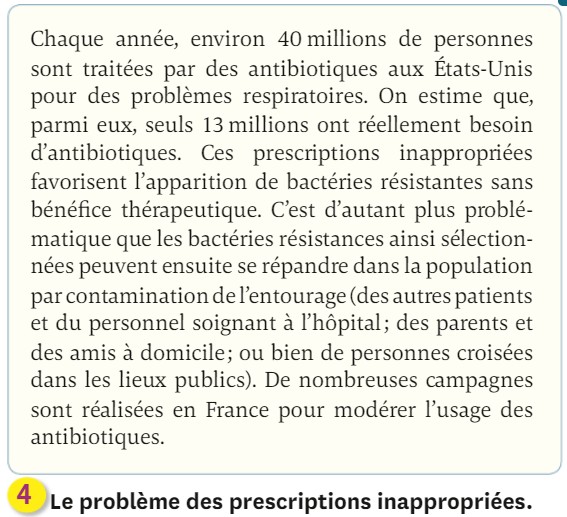 Chaque année, environ 40 millions de personnes sont traitées par des antibiotiques aux États-Unis pour des problèmes respiratoires. On estime que, parmi eux, seuls 13 millions ont réellement besoin d'antibiotiques. Ces prescriptions inappropriées favorisent l'apparition de bactéries résistantes sans bénéfice thérapeutique. C'est d'autant plus problématique que les bactéries résistances ainsi sélectionnées peuvent ensuite se répandre dans la population par contamination de l'entourage (des autres patients et du personnel soignant à l'hôpital ; des parents et des amis à domicile ; ou bien de personnes croisées dans les lieux publics). De nombreuses campagnes sont réalisées en France pour modérer l'usage des antibiotiques.

4 Le problème des prescriptions inappropriées.